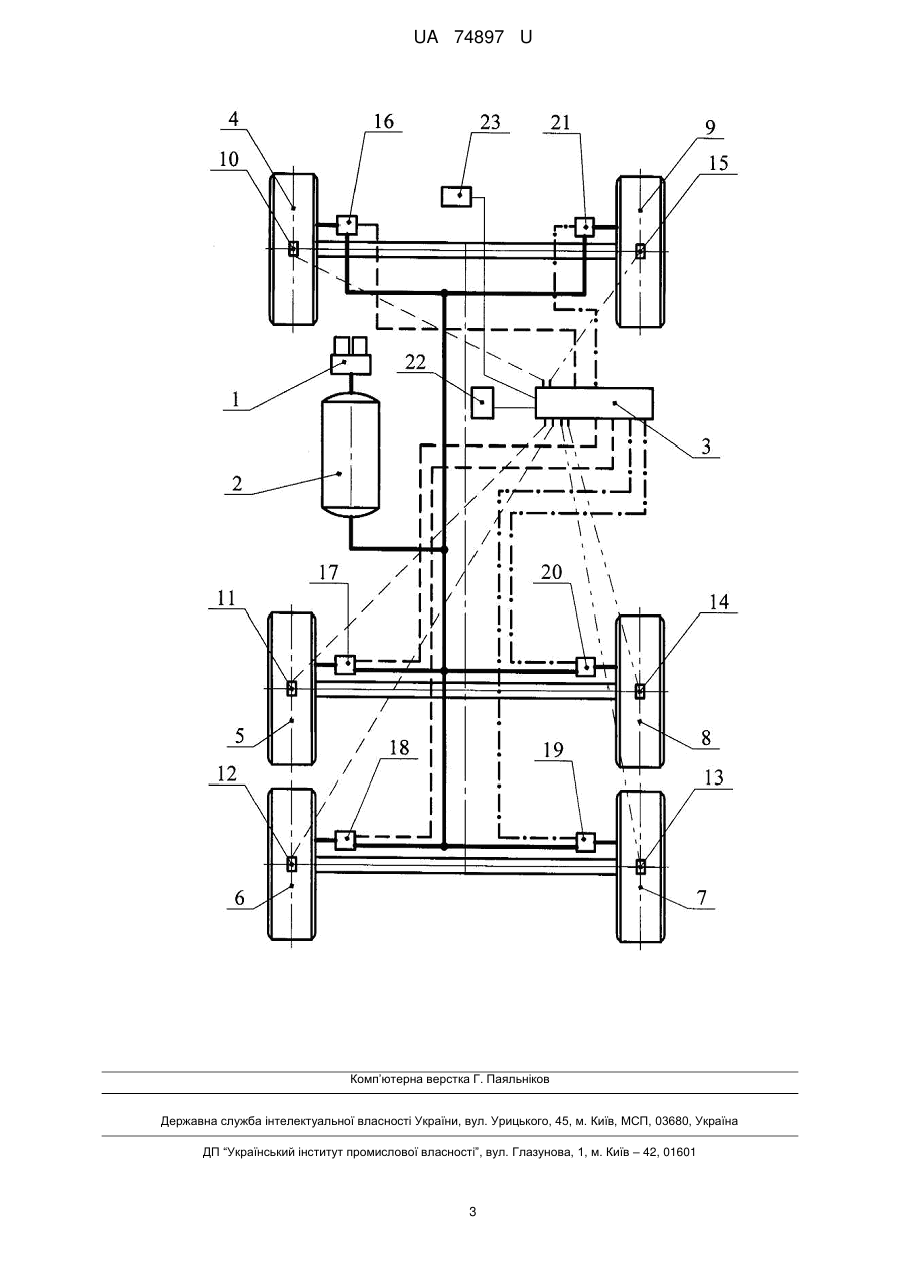 UA 74897 U

4
16
23
21
9
10
15
1
22
3
2
17
20
11
14
5
8
12
18
19
13
6
7

Комп'ютерна верстка Г. Паяльніков

Державна служба інтелектуальної власності України, вул. Урицького, 45, м. Київ, МСП, 03680, Україна

ДП "Український інститут промислової власності", вул. Глазунова, 1, м. Київ – 42, 01601

3